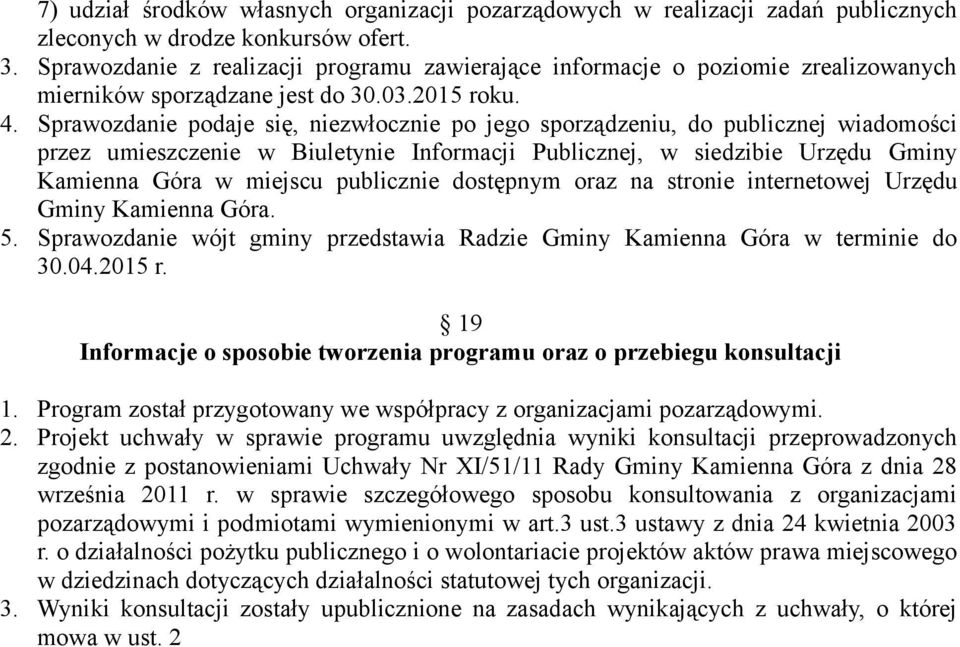 7) udział środków własnych organizacji pozarządowych w realizacji zadań publicznych zleconych w drodze konkursów ofert.
3. Sprawozdanie z realizacji programu zawierające informacje o poziomie zrealizowanych mierników sporządzane jest do 30.03.2015 roku.
4. Sprawozdanie podaje się, niezwłocznie po jego sporządzeniu, do publicznej wiadomości przez umieszczenie w Biuletynie Informacji Publicznej, w siedzibie Urzędu Gminy Kamienna Góra w miejscu publicznie dostępnym oraz na stronie internetowej Urzędu Gminy Kamienna Góra.
5. Sprawozdanie wójt gminy przedstawia Radzie Gminy Kamienna Góra w terminie do 30.04.2015 r.

§ 19
Informacje o sposobie tworzenia programu oraz o przebiegu konsultacji

1. Program został przygotowany we współpracy z organizacjami pozarządowymi.
2. Projekt uchwały w sprawie programu uwzględnia wyniki konsultacji przeprowadzonych zgodnie z postanowieniami Uchwały Nr XI/51/11 Rady Gminy Kamienna Góra z dnia 28 września 2011 r. w sprawie szczegółowego sposobu konsultowania z organizacjami pozarządowymi i podmiotami wymienionymi w art.3 ust.3 ustawy z dnia 24 kwietnia 2003 r. o działalności pożytku publicznego i o wolontariacie projektów aktów prawa miejscowego w dziedzinach dotyczących działalności statutowej tych organizacji.
3. Wyniki konsultacji zostały upublicznione na zasadach wynikających z uchwały, o której mowa w ust. 2